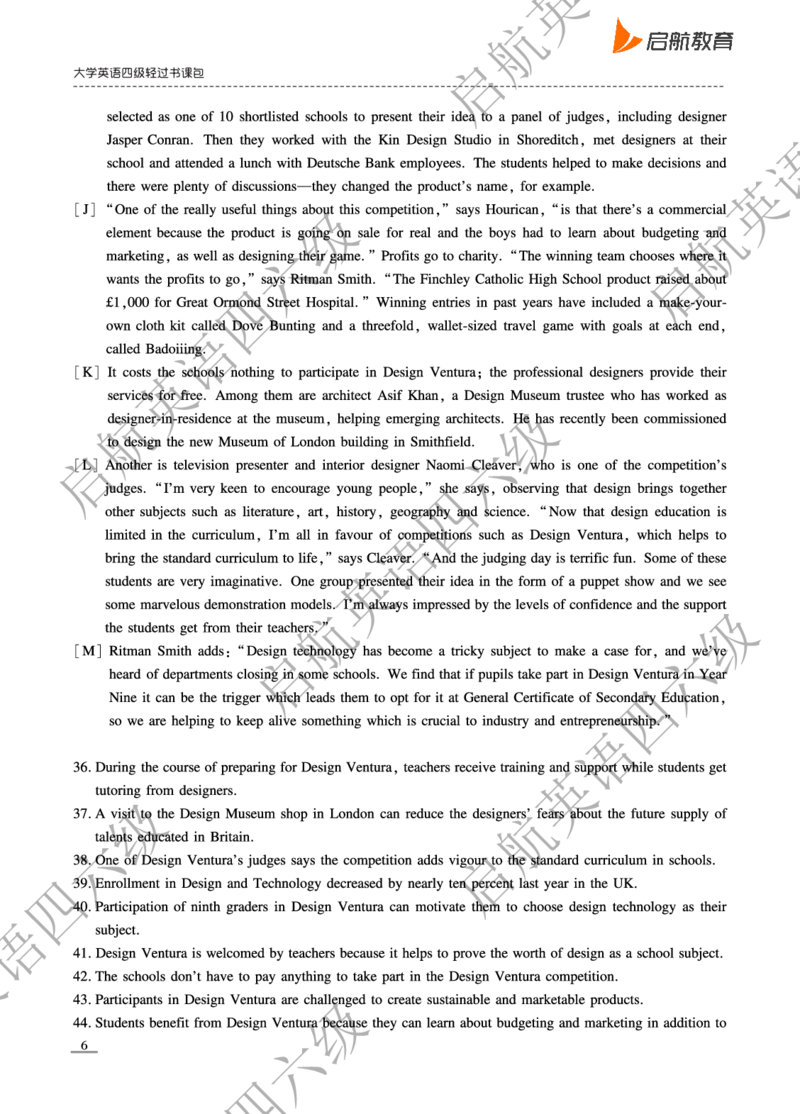 启航教育

大学英语四级轻过书课包

selected as one of 10 shortlisted schools to present their idea to a panel of judges, including designer Jasper Conran. Then they worked with the Kin Design Studio in Shoreditch, met designers at their school and attended a lunch with Deutsche Bank employees. The students helped to make decisions and there were plenty of discussions—they changed the product's name, for example.

[J] "One of the really useful things about this competition," says Hourican, "is that there's a commercial element because the product is going on sale for real and the boys had to learn about budgeting and marketing, as well as designing their game." Profits go to charity. "The winning team chooses where it wants the profits to go," says Ritman Smith. "The Finchley Catholic High School product raised about £1,000 for Great Ormond Street Hospital." Winning entries in past years have included a make-your-own cloth kit called Dove Bunting and a threefold, wallet-sized travel game with goals at each end, called Badoiiing.

[K] It costs the schools nothing to participate in Design Ventura; the professional designers provide their services for free. Among them are architect Asif Khan, a Design Museum trustee who has worked as designer-in-residence at the museum, helping emerging architects. He has recently been commissioned to design the new Museum of London building in Smithfield.

[L] Another is television presenter and interior designer Naomi Cleaver, who is one of the competition's judges. "I'm very keen to encourage young people," she says, observing that design brings together other subjects such as literature, art, history, geography and science. "Now that design education is limited in the curriculum, I'm all in favour of competitions such as Design Ventura, which helps to bring the standard curriculum to life," says Cleaver. "And the judging day is terrific fun. Some of these students are very imaginative. One group presented their idea in the form of a puppet show and we see some marvelous demonstration models. I'm always impressed by the levels of confidence and the support the students get from their teachers."

[M] Ritman Smith adds: "Design technology has become a tricky subject to make a case for, and we've heard of departments closing in some schools. We find that if pupils take part in Design Ventura in Year Nine it can be the trigger which leads them to opt for it at General Certificate of Secondary Education, so we are helping to keep alive something which is crucial to industry and entrepreneurship."

36. During the course of preparing for Design Ventura, teachers receive training and support while students get tutoring from designers.
37. A visit to the Design Museum shop in London can reduce the designers' fears about the future supply of talents educated in Britain.
38. One of Design Ventura's judges says the competition adds vigour to the standard curriculum in schools.
39. Enrollment in Design and Technology decreased by nearly ten percent last year in the UK.
40. Participation of ninth graders in Design Ventura can motivate them to choose design technology as their subject.
41. Design Ventura is welcomed by teachers because it helps to prove the worth of design as a school subject.
42. The schools don't have to pay anything to take part in the Design Ventura competition.
43. Participants in Design Ventura are challenged to create sustainable and marketable products.
44. Students benefit from Design Ventura because they can learn about budgeting and marketing in addition to

6